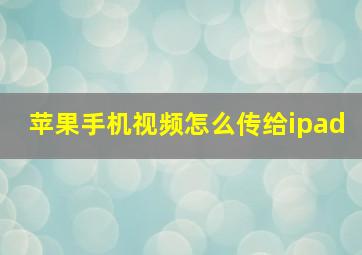 苹果手机视频怎么传给ipad